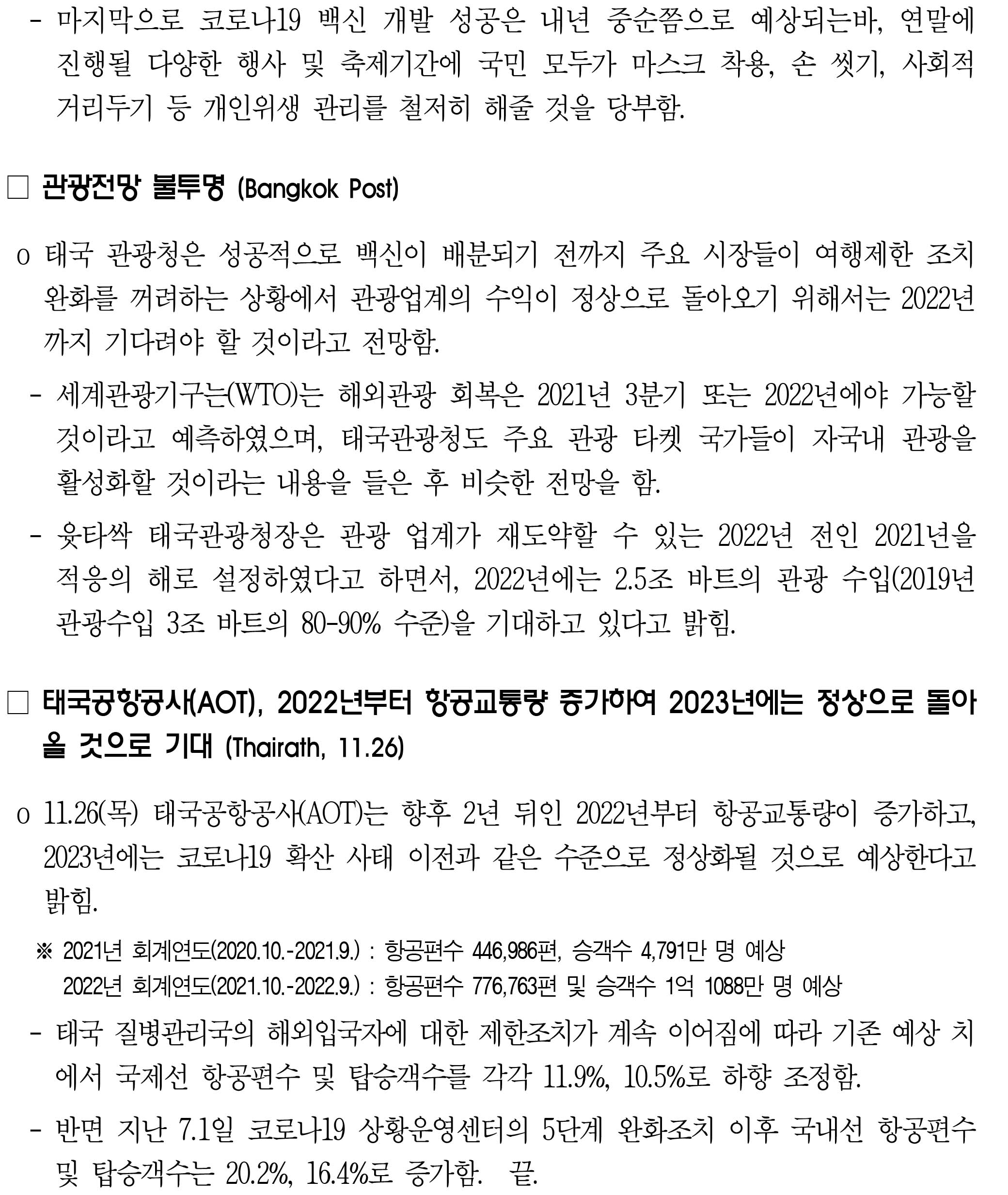 - 마지막으로 코로나19 백신 개발 성공은 내년 중순쯤으로 예상되는바, 연말에 진행될 다양한 행사 및 축제기간에 국민 모두가 마스크 착용, 손 씻기, 사회적 거리두기 등 개인위생 관리를 철저히 해줄 것을 당부함.

□ 관광전망 불투명 (Bangkok Post)

o 태국 관광청은 성공적으로 백신이 배분되기 전까지 주요 시장들이 여행제한 조치 완화를 꺼려하는 상황에서 관광업계의 수익이 정상으로 돌아오기 위해서는 2022년까지 기다려야 할 것이라고 전망함.

- 세계관광기구는(WTO)는 해외관광 회복은 2021년 3분기 또는 2022년에야 가능할 것이라고 예측하였으며, 태국관광청도 주요 관광 타켓 국가들이 자국내 관광을 활성화할 것이라는 내용을 들은 후 비슷한 전망을 함.

- 윳타싹 태국관광청장은 관광 업계가 재도약할 수 있는 2022년 전인 2021년을 적응의 해로 설정하였다고 하면서, 2022년에는 2.5조 바트의 관광 수입(2019년 관광수입 3조 바트의 80-90% 수준)을 기대하고 있다고 밝힘.

□ 태국공항공사(AOT), 2022년부터 항공교통량 증가하여 2023년에는 정상으로 돌아올 것으로 기대 (Thairath, 11.26)

o 11.26(목) 태국공항공사(AOT)는 향후 2년 뒤인 2022년부터 항공교통량이 증가하고, 2023년에는 코로나19 확산 사태 이전과 같은 수준으로 정상화될 것으로 예상한다고 밝힘.

※ 2021년 회계연도(2020.10.-2021.9.) : 항공편수 446,986편, 승객수 4,791만 명 예상
2022년 회계연도(2021.10.-2022.9.) : 항공편수 776,763편 및 승객수 1억 1088만 명 예상

- 태국 질병관리국의 해외입국자에 대한 제한조치가 계속 이어짐에 따라 기존 예상 치에서 국제선 항공편수 및 탑승객수를 각각 11.9%, 10.5%로 하향 조정함.

- 반면 지난 7.1일 코로나19 상황운영센터의 5단계 완화조치 이후 국내선 항공편수 및 탑승객수는 20.2%, 16.4%로 증가함. 끝.